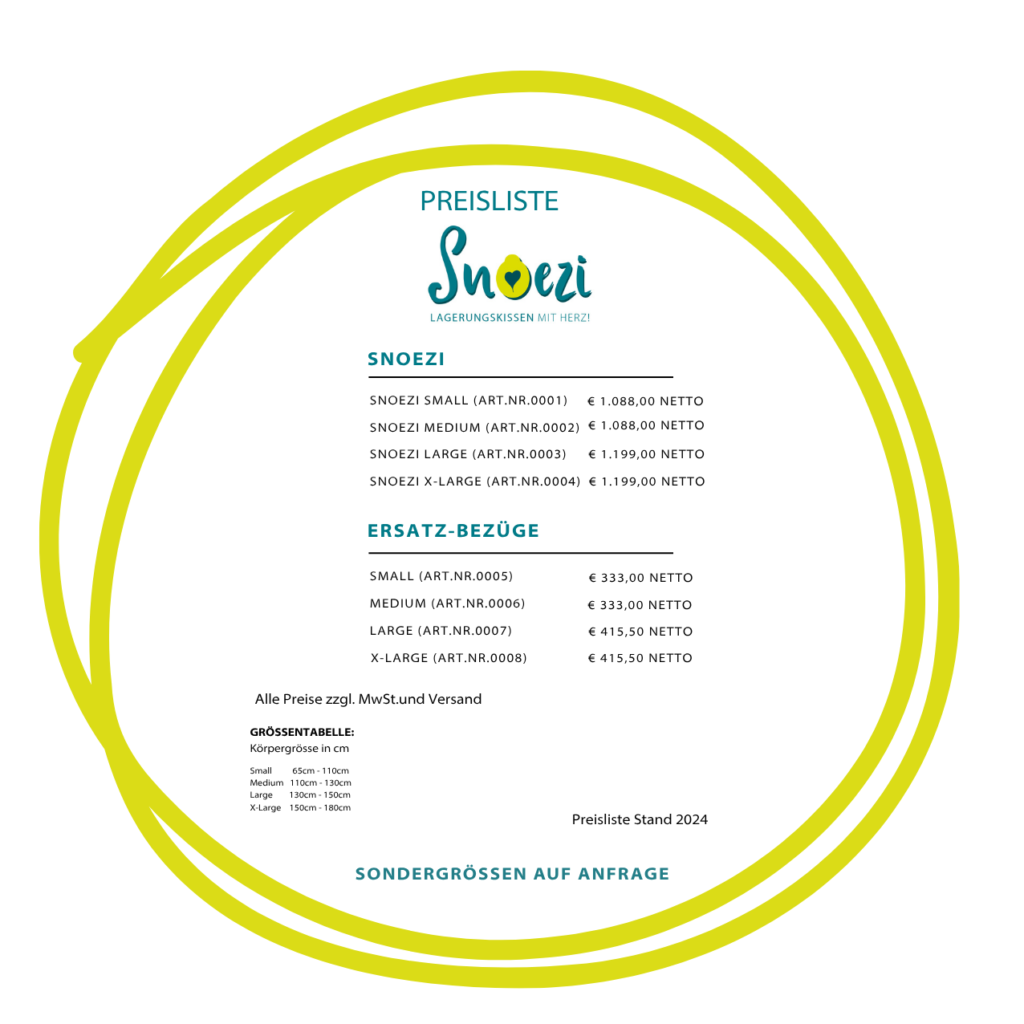 PREISLISTE

Snoezi

LAGERUNGSKISSEN MIT HERZ!

SNOEZI

SNOEZI SMALL (ART.NR.0001) € 1.088,00 NETTO
SNOEZI MEDIUM (ART.NR.0002) € 1.088,00 NETTO
SNOEZI LARGE (ART.NR.0003) € 1.199,00 NETTO
SNOEZI X-LARGE (ART.NR.0004) € 1.199,00 NETTO

ERSATZ-BEZÜGE

SMALL (ART.NR.0005) € 333,00 NETTO
MEDIUM (ART.NR.0006) € 333,00 NETTO
LARGE (ART.NR.0007) € 415,50 NETTO
X-LARGE (ART.NR.0008) € 415,50 NETTO

Alle Preise zzgl. MwSt.und Versand

GRÖSSENTABELLE:
Körpergrösse in cm

Small 65cm - 110cm
Medium 110cm - 130cm
Large 130cm - 150cm
X-Large 150cm - 180cm

Preisliste Stand 2024

SONDERGRÖSSEN AUF ANFRAGE